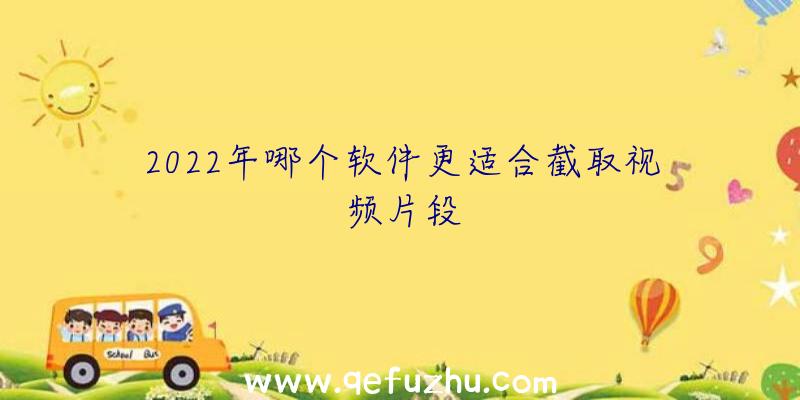 2022年哪个软件更适合截取视频片段

5

9

School Bus

www.qefuzhu.com